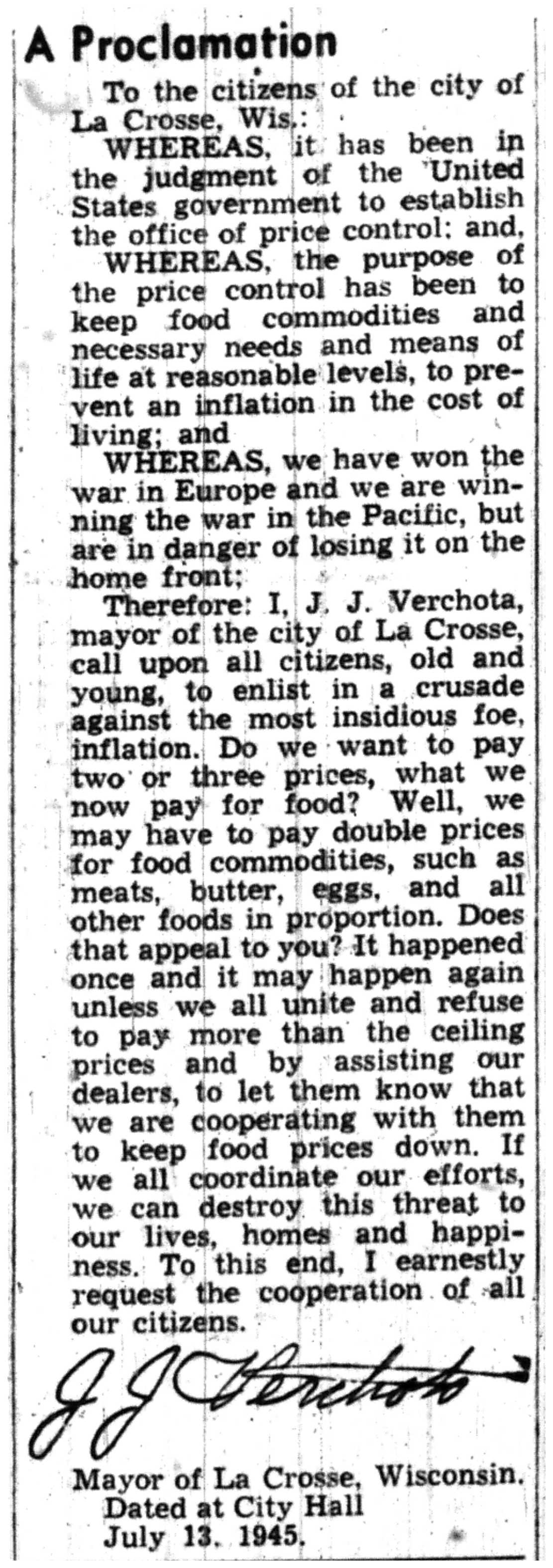 A Proclamation

To the citizens of the city of La Crosse, Wis.:

WHEREAS, it has been in the judgment of the United States government to establish the office of price control: and,

WHEREAS, the purpose of the price control has been to keep food commodities and necessary needs and means of life at reasonable levels, to prevent an inflation in the cost of living; and

WHEREAS, we have won the war in Europe and we are winning the war in the Pacific, but are in danger of losing it on the home front;

Therefore: I, J. J. Verchota, mayor of the city of La Crosse, call upon all citizens, old and young, to enlist in a crusade against the most insidious foe, inflation. Do we want to pay two or three prices, what we now pay for food? Well, we may have to pay double prices for food commodities, such as meats, butter, eggs, and all other foods in proportion. Does that appeal to you? It happened once and it may happen again unless we all unite and refuse to pay more than the ceiling prices and by assisting our dealers, to let them know that we are cooperating with them to keep food prices down. If we all coordinate our efforts, we can destroy this threat to our lives, homes and happiness. To this end, I earnestly request the cooperation of all our citizens.

J J Verchota

Mayor of La Crosse, Wisconsin.
Dated at City Hall
July 13. 1945.